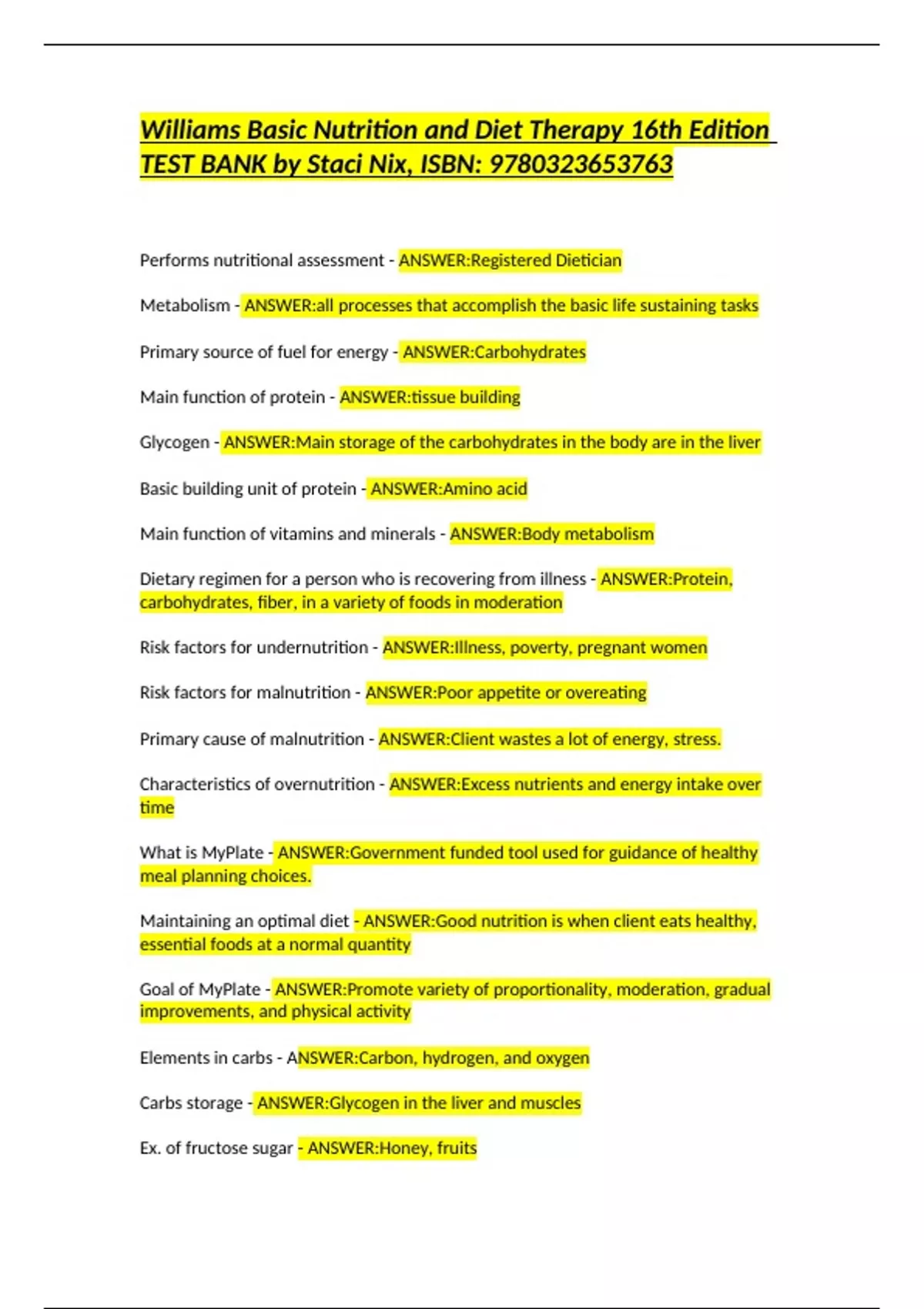 Williams Basic Nutrition and Diet Therapy 16th Edition TEST BANK by Staci Nix, ISBN: 9780323653763

Performs nutritional assessment - ANSWER:Registered Dietician

Metabolism - ANSWER:all processes that accomplish the basic life sustaining tasks

Primary source of fuel for energy - ANSWER:Carbohydrates

Main function of protein - ANSWER:tissue building

Glycogen - ANSWER:Main storage of the carbohydrates in the body are in the liver

Basic building unit of protein - ANSWER:Amino acid

Main function of vitamins and minerals - ANSWER:Body metabolism

Dietary regimen for a person who is recovering from illness - ANSWER:Protein, carbohydrates, fiber, in a variety of foods in moderation

Risk factors for undernutrition - ANSWER:Illness, poverty, pregnant women

Risk factors for malnutrition - ANSWER:Poor appetite or overeating

Primary cause of malnutrition - ANSWER:Client wastes a lot of energy, stress.

Characteristics of overnutrition - ANSWER:Excess nutrients and energy intake over time

What is MyPlate - ANSWER:Government funded tool used for guidance of healthy meal planning choices.

Maintaining an optimal diet - ANSWER:Good nutrition is when client eats healthy, essential foods at a normal quantity

Goal of MyPlate - ANSWER:Promote variety of proportionality, moderation, gradual improvements, and physical activity

Elements in carbs - ANSWER:Carbon, hydrogen, and oxygen

Carbs storage - ANSWER:Glycogen in the liver and muscles

Ex. of fructose sugar - ANSWER:Honey, fruits